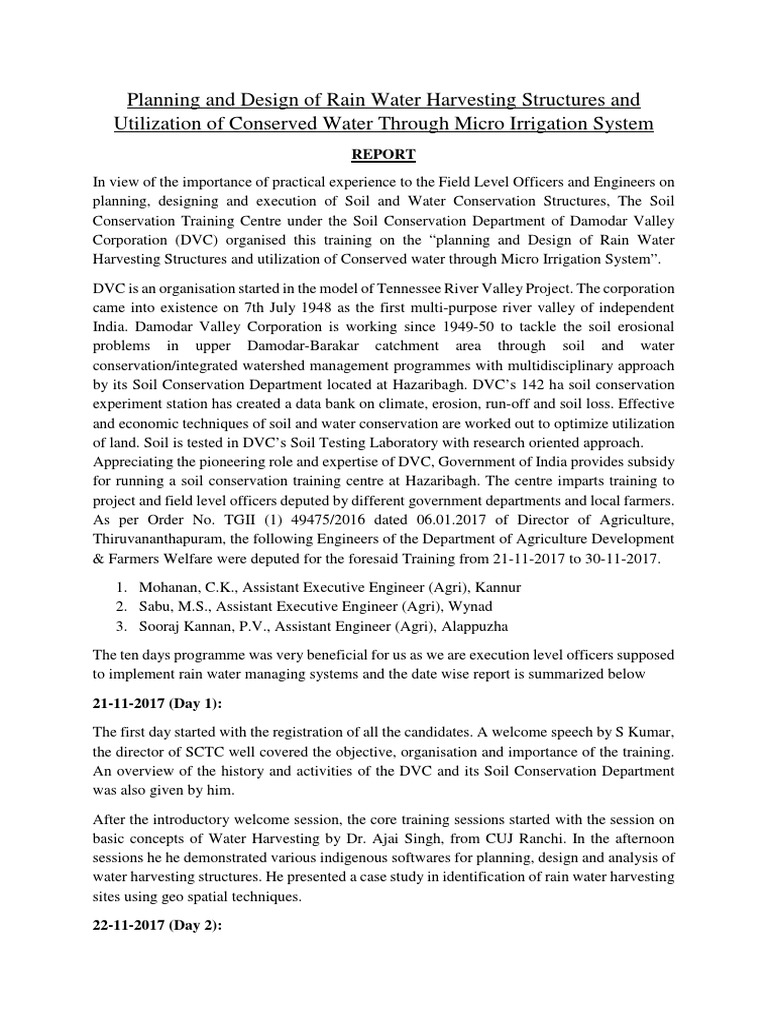 Planning and Design of Rain Water Harvesting Structures and Utilization of Conserved Water Through Micro Irrigation System

REPORT

In view of the importance of practical experience to the Field Level Officers and Engineers on planning, designing and execution of Soil and Water Conservation Structures, The Soil Conservation Training Centre under the Soil Conservation Department of Damodar Valley Corporation (DVC) organised this training on the "planning and Design of Rain Water Harvesting Structures and utilization of Conserved water through Micro Irrigation System".

DVC is an organisation started in the model of Tennessee River Valley Project. The corporation came into existence on 7th July 1948 as the first multi-purpose river valley of independent India. Damodar Valley Corporation is working since 1949-50 to tackle the soil erosional problems in upper Damodar-Barakar catchment area through soil and water conservation/integrated watershed management programmes with multidisciplinary approach by its Soil Conservation Department located at Hazaribagh. DVC's 142 ha soil conservation experiment station has created a data bank on climate, erosion, run-off and soil loss. Effective and economic techniques of soil and water conservation are worked out to optimize utilization of land. Soil is tested in DVC's Soil Testing Laboratory with research oriented approach. Appreciating the pioneering role and expertise of DVC, Government of India provides subsidy for running a soil conservation training centre at Hazaribagh. The centre imparts training to project and field level officers deputed by different government departments and local farmers. As per Order No. TGII (1) 49475/2016 dated 06.01.2017 of Director of Agriculture, Thiruvananthapuram, the following Engineers of the Department of Agriculture Development & Farmers Welfare were deputed for the foresaid Training from 21-11-2017 to 30-11-2017.

1. Mohanan, C.K., Assistant Executive Engineer (Agri), Kannur
2. Sabu, M.S., Assistant Executive Engineer (Agri), Wynad
3. Sooraj Kannan, P.V., Assistant Engineer (Agri), Alappuzha

The ten days programme was very beneficial for us as we are execution level officers supposed to implement rain water managing systems and the date wise report is summarized below

21-11-2017 (Day 1):

The first day started with the registration of all the candidates. A welcome speech by S Kumar, the director of SCTC well covered the objective, organisation and importance of the training. An overview of the history and activities of the DVC and its Soil Conservation Department was also given by him.

After the introductory welcome session, the core training sessions started with the session on basic concepts of Water Harvesting by Dr. Ajai Singh, from CUJ Ranchi. In the afternoon sessions he he demonstrated various indigenous softwares for planning, design and analysis of water harvesting structures. He presented a case study in identification of rain water harvesting sites using geo spatial techniques.

22-11-2017 (Day 2):